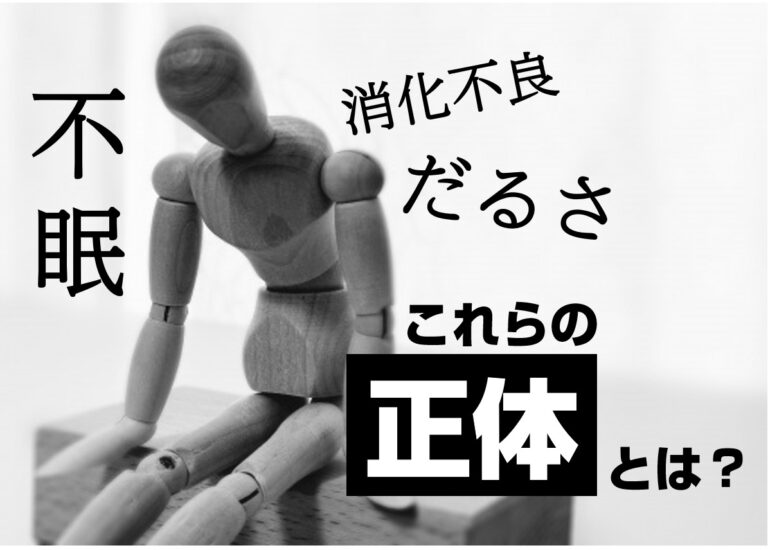 不眠

消化不良

だるさ

これらの

正体

とは？